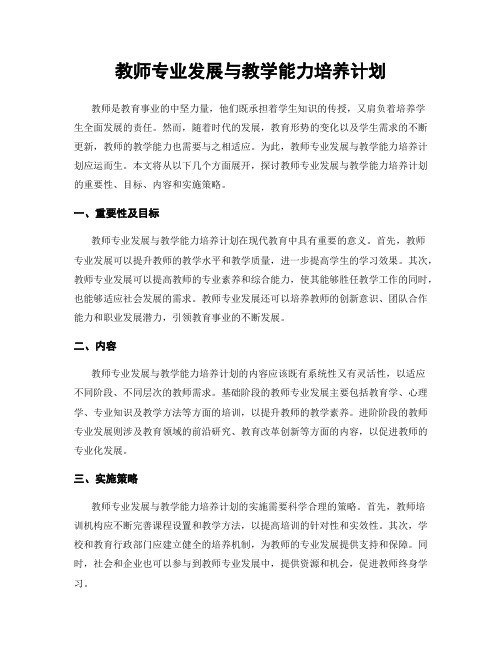 教师专业发展与教学能力培养计划

教师是教育事业的中坚力量，他们既承担着学生知识的传授，又肩负着培养学生全面发展的责任。然而，随着时代的发展，教育形势的变化以及学生需求的不断更新，教师的教学能力也需要与之相适应。为此，教师专业发展与教学能力培养计划应运而生。本文将从以下几个方面展开，探讨教师专业发展与教学能力培养计划的重要性、目标、内容和实施策略。

一、重要性及目标

教师专业发展与教学能力培养计划在现代教育中具有重要的意义。首先，教师专业发展可以提升教师的教学水平和教学质量，进一步提高学生的学习效果。其次，教师专业发展可以提高教师的专业素养和综合能力，使其能够胜任教学工作的同时，也能够适应社会发展的需求。教师专业发展还可以培养教师的创新意识、团队合作能力和职业发展潜力，引领教育事业的不断发展。

二、内容

教师专业发展与教学能力培养计划的内容应该既有系统性又有灵活性，以适应不同阶段、不同层次的教师需求。基础阶段的教师专业发展主要包括教育学、心理学、专业知识及教学方法等方面的培训，以提升教师的教学素养。进阶阶段的教师专业发展则涉及教育领域的前沿研究、教育改革创新等方面的内容，以促进教师的专业化发展。

三、实施策略

教师专业发展与教学能力培养计划的实施需要科学合理的策略。首先，教师培训机构应不断完善课程设置和教学方法，以提高培训的针对性和实效性。其次，学校和教育行政部门应建立健全的培养机制，为教师的专业发展提供支持和保障。同时，社会和企业也可以参与到教师专业发展中，提供资源和机会，促进教师终身学习。